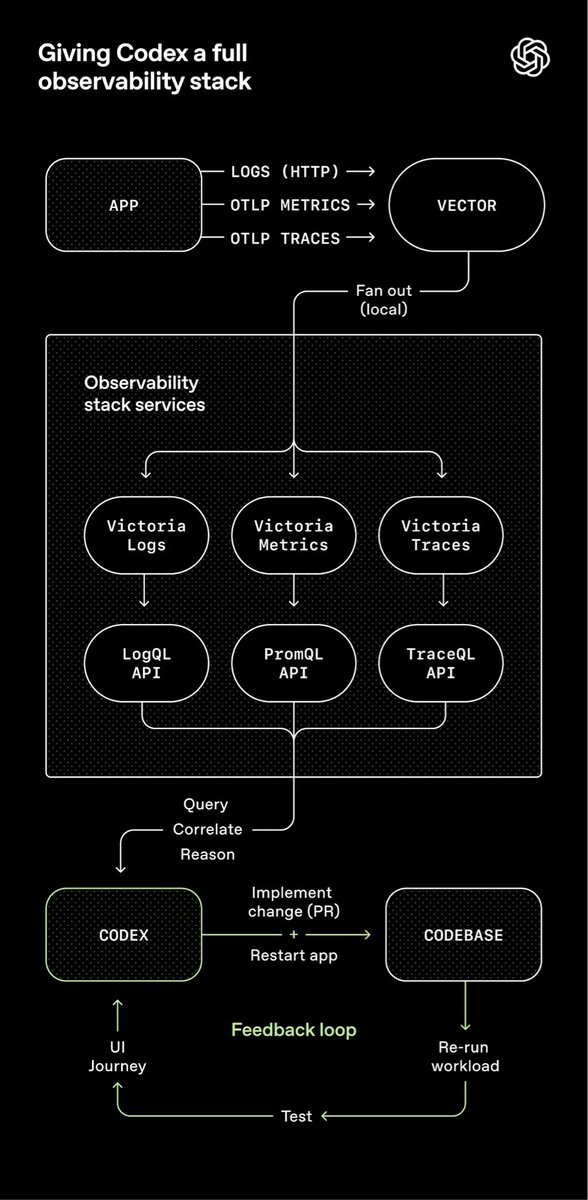 Giving Codex a full observability stack

APP

LOGS (HTTP) →
OTLP METRICS →
OTLP TRACES →

VECTOR

Fan out (local)

Observability stack services

Victoria Logs

Victoria Metrics

Victoria Traces

LogQL API

PromQL API

TraceQL API

Query
Correlate
Reason

CODEX

Implement change (PR)
+
Restart app

CODEBASE

Feedback loop

UI Journey

Re-run workload

Test